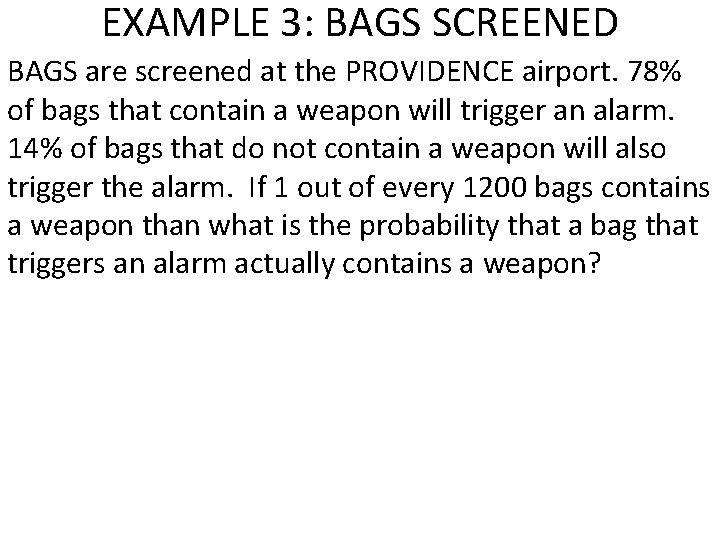 EXAMPLE 3: BAGS SCREENED

BAGS are screened at the PROVIDENCE airport. 78% of bags that contain a weapon will trigger an alarm. 14% of bags that do not contain a weapon will also trigger the alarm. If 1 out of every 1200 bags contains a weapon than what is the probability that a bag that triggers an alarm actually contains a weapon?